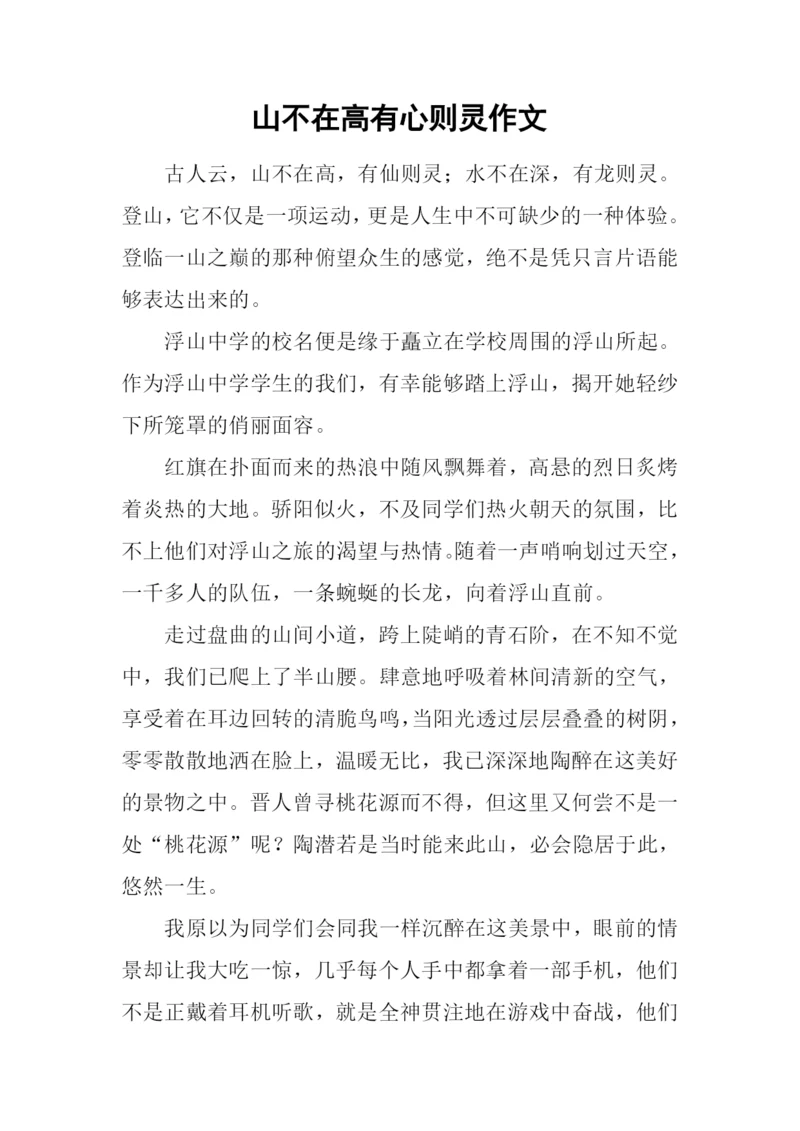 山不在高有心则灵作文

古人云，山不在高，有仙则灵；水不在深，有龙则灵。登山，它不仅是一项运动，更是人生中不可缺少的一种体验。登临一山之巅的那种俯望众生的感觉，绝不是凭只言片语能够表达出来的。

浮山中学的校名便是缘于矗立在学校周围的浮山所起。作为浮山中学学生的我们，有幸能够踏上浮山，揭开她轻纱下所笼罩的俏丽面容。

红旗在扑面而来的热浪中随风飘舞着，高悬的烈日炙烤着炎热的大地。骄阳似火，不及同学们热火朝天的氛围，比不上他们对浮山之旅的渴望与热情。随着一声哨响划过天空，一千多人的队伍，一条蜿蜒的长龙，向着浮山直前。

走过盘曲的山间小道，跨上陡峭的青石阶，在不知不觉中，我们已爬上了半山腰。肆意地呼吸着林间清新的空气，享受着在耳边回转的清脆鸟鸣，当阳光透过层层叠叠的树阴，零零散散地洒在脸上，温暖无比，我已深深地陶醉在这美好的景物之中。晋人曾寻桃花源而不得，但这里又何尝不是一处“桃花源”呢？陶潜若是当时能来此山，必会隐居于此，悠然一生。

我原以为同学们会同我一样沉醉在这美景中，眼前的情景却让我大吃一惊，几乎每个人手中都拿着一部手机，他们不是正戴着耳机听歌，就是全神贯注地在游戏中奋战，他们